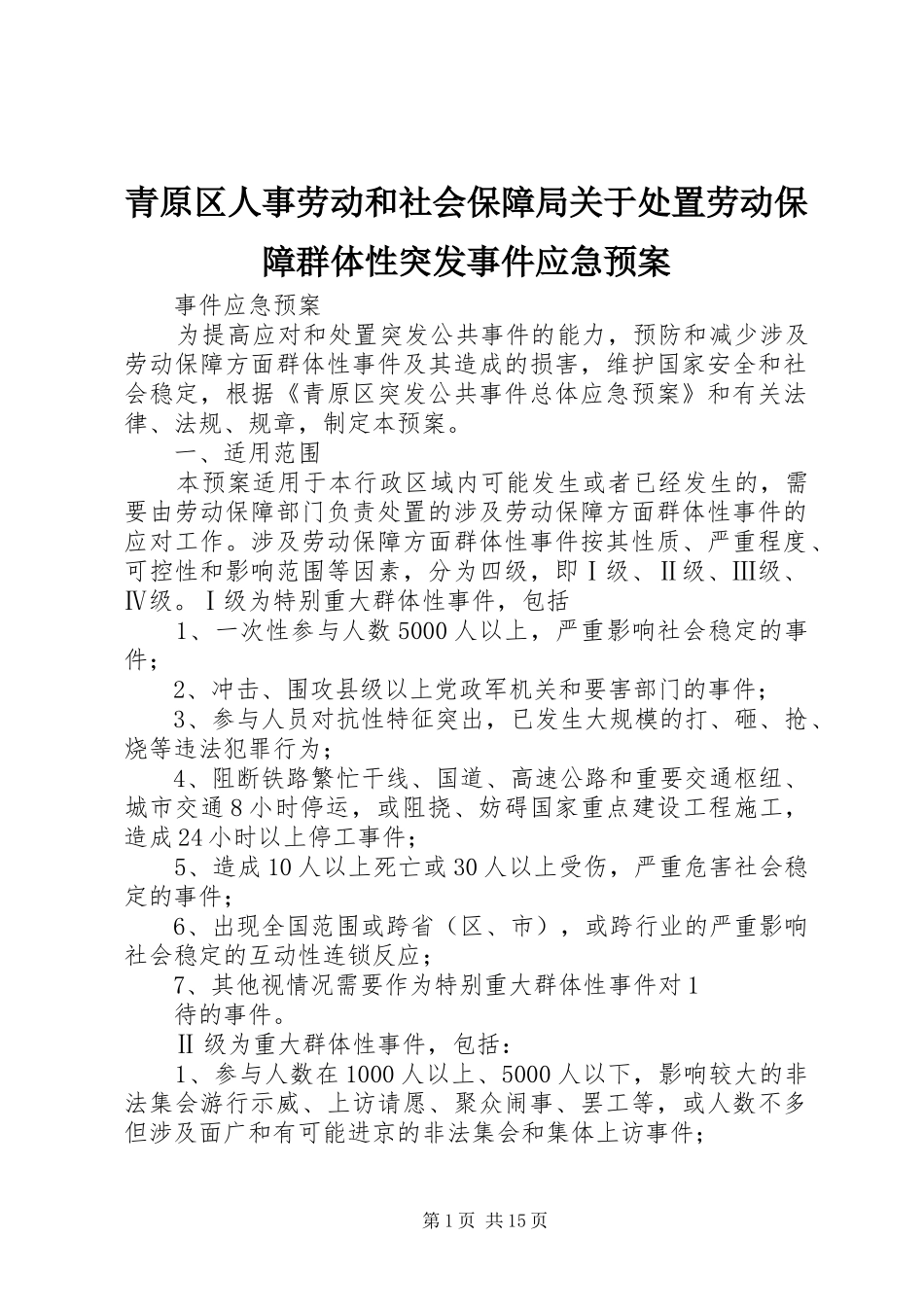 青原区人事劳动和社会保障局关于处置劳动保障群体性突发事件应急预案

事件应急预案

为提高应对和处置突发公共事件的能力，预防和减少涉及劳动保障方面群体性事件及其造成的损害，维护国家安全和社会稳定，根据《青原区突发公共事件总体应急预案》和有关法律、法规、规章，制定本预案。

一、适用范围

本预案适用于本行政区域内可能发生或者已经发生的，需要由劳动保障部门负责处置的涉及劳动保障方面群体性事件的应对工作。涉及劳动保障方面群体性事件按其性质、严重程度、可控性和影响范围等因素，分为四级，即Ⅰ级、Ⅱ级、Ⅲ级、Ⅳ级。Ⅰ级为特别重大群体性事件，包括

1、一次性参与人数5000人以上，严重影响社会稳定的事件；

2、冲击、围攻县级以上党政军机关和要害部门的事件；

3、参与人员对抗性特征突出，已发生大规模的打、砸、抢、烧等违法犯罪行为；

4、阻断铁路繁忙干线、国道、高速公路和重要交通枢纽、城市交通8小时停运，或阻挠、妨碍国家重点建设工程施工，造成24小时以上停工事件；

5、造成10人以上死亡或30人以上受伤，严重危害社会稳定的事件；

6、出现全国范围或跨省（区、市），或跨行业的严重影响社会稳定的互动性连锁反应；

7、其他视情况需要作为特别重大群体性事件对1

待的事件。

Ⅱ级为重大群体性事件，包括：

1、参与人数在1000人以上、5000人以下，影响较大的非法集会游行示威、上访请愿、聚众闹事、罢工等，或人数不多但涉及面广和有可能进京的非法集会和集体上访事件；

第1页 共15页